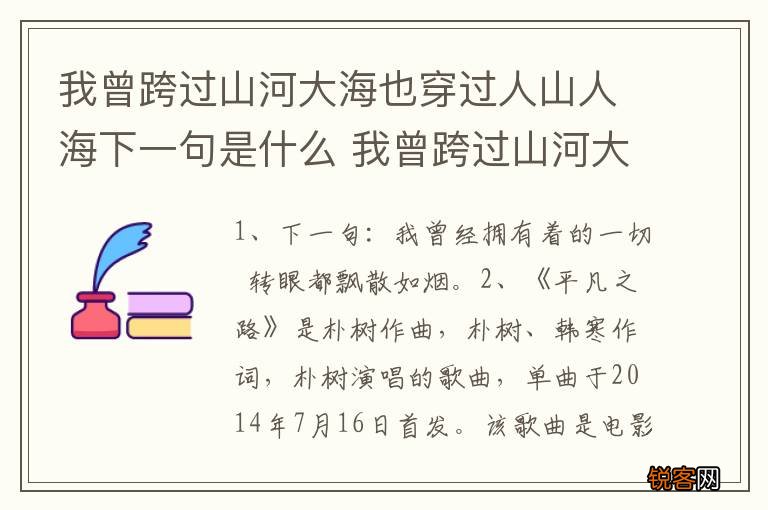 我曾跨过山河大海也穿过人山人海下一句是什么 我曾跨过山河大

1、下一句：我曾经拥有着的一切 转眼都飘散如烟。2、《平凡之路》是朴树作曲，朴树、韩寒作词，朴树演唱的歌曲，单曲于2014年7月16日首发。该歌曲是电影

锐客网